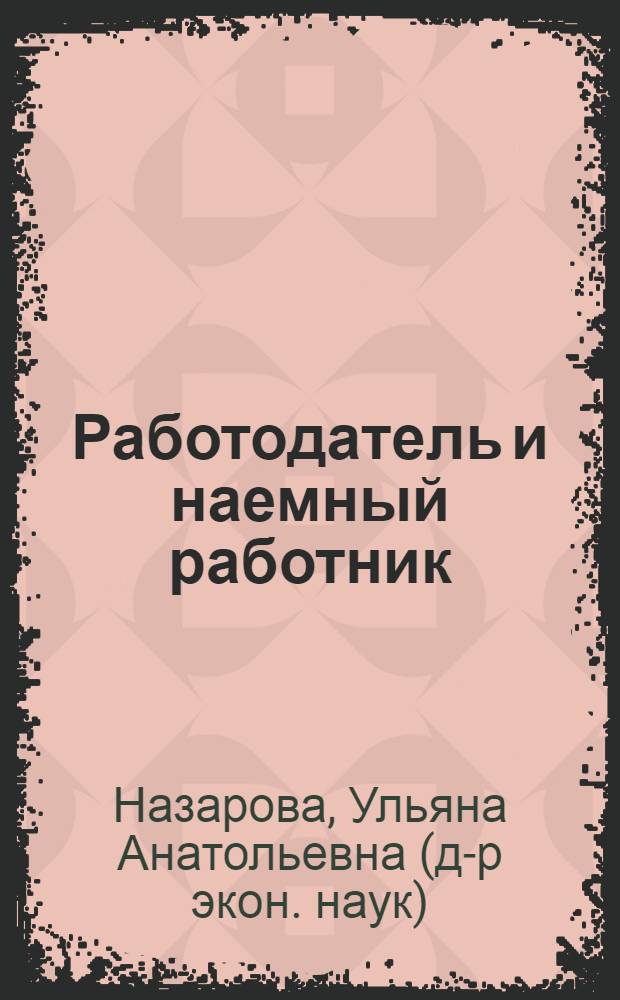 Работодатель и наемный работник

Назарова, Ульяна Анатольевна (д-р экон. наук)